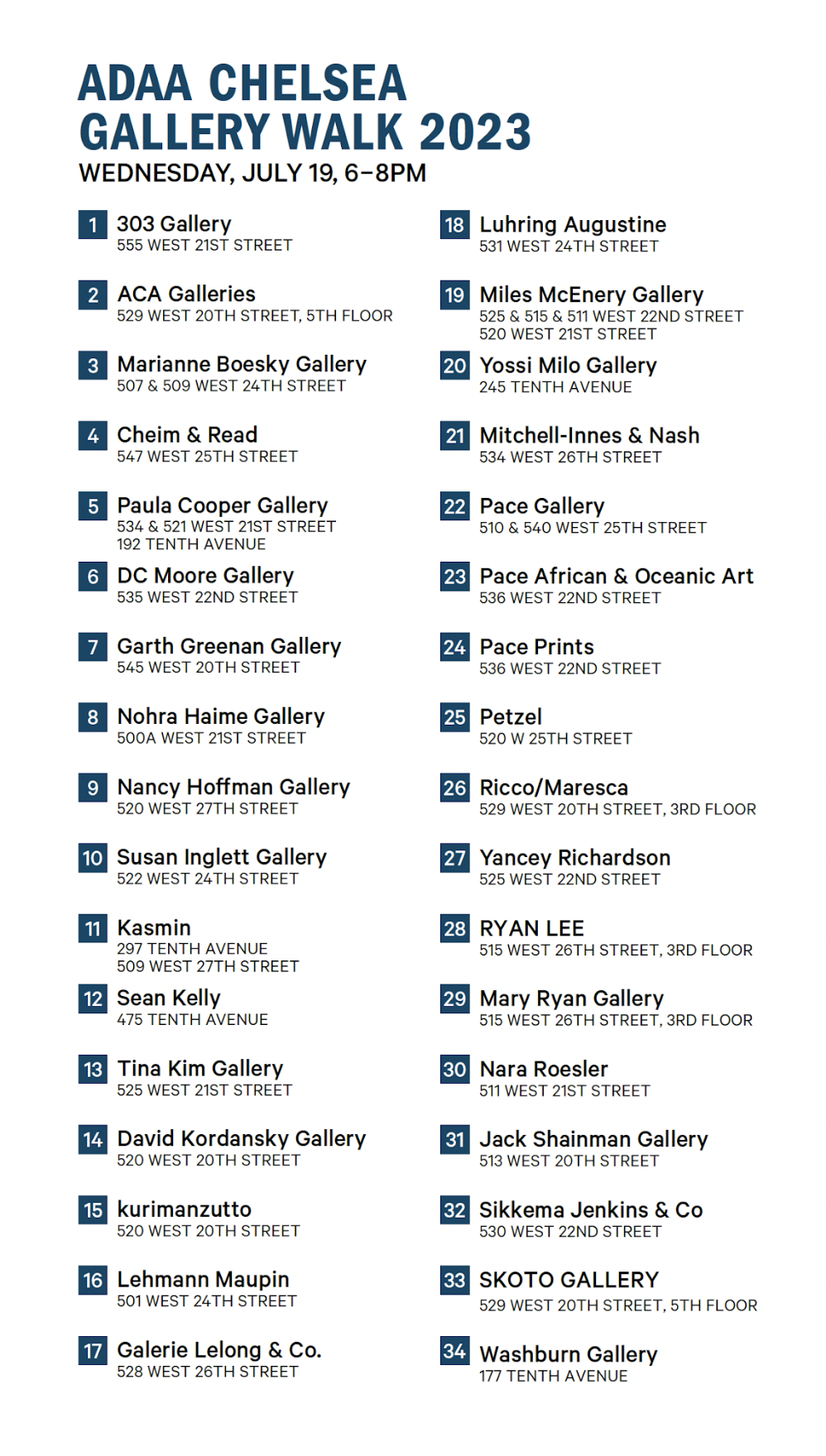 ADAA CHELSEA GALLERY WALK 2023
WEDNESDAY, JULY 19, 6–8PM

1 303 Gallery
555 WEST 21ST STREET

2 ACA Galleries
529 WEST 20TH STREET, 5TH FLOOR

3 Marianne Boesky Gallery
507 & 509 WEST 24TH STREET

4 Cheim & Read
547 WEST 25TH STREET

5 Paula Cooper Gallery
534 & 521 WEST 21ST STREET
192 TENTH AVENUE

6 DC Moore Gallery
535 WEST 22ND STREET

7 Garth Greenan Gallery
545 WEST 20TH STREET

8 Nohra Haime Gallery
500A WEST 21ST STREET

9 Nancy Hoffman Gallery
520 WEST 27TH STREET

10 Susan Inglett Gallery
522 WEST 24TH STREET

11 Kasmin
297 TENTH AVENUE
509 WEST 27TH STREET

12 Sean Kelly
475 TENTH AVENUE

13 Tina Kim Gallery
525 WEST 21ST STREET

14 David Kordansky Gallery
520 WEST 20TH STREET

15 kurimanzutto
520 WEST 20TH STREET

16 Lehmann Maupin
501 WEST 24TH STREET

17 Galerie Lelong & Co.
528 WEST 26TH STREET

18 Luhring Augustine
531 WEST 24TH STREET

19 Miles McEnery Gallery
525 & 515 & 511 WEST 22ND STREET
520 WEST 21ST STREET

20 Yossi Milo Gallery
245 TENTH AVENUE

21 Mitchell-Innes & Nash
534 WEST 26TH STREET

22 Pace Gallery
510 & 540 WEST 25TH STREET

23 Pace African & Oceanic Art
536 WEST 22ND STREET

24 Pace Prints
536 WEST 22ND STREET

25 Petzel
520 W 25TH STREET

26 Ricco/Maresca
529 WEST 20TH STREET, 3RD FLOOR

27 Yancey Richardson
525 WEST 22ND STREET

28 RYAN LEE
515 WEST 26TH STREET, 3RD FLOOR

29 Mary Ryan Gallery
515 WEST 26TH STREET, 3RD FLOOR

30 Nara Roesler
511 WEST 21ST STREET

31 Jack Shainman Gallery
513 WEST 20TH STREET

32 Sikkema Jenkins & Co
530 WEST 22ND STREET

33 SKOTO GALLERY
529 WEST 20TH STREET, 5TH FLOOR

34 Washburn Gallery
177 TENTH AVENUE